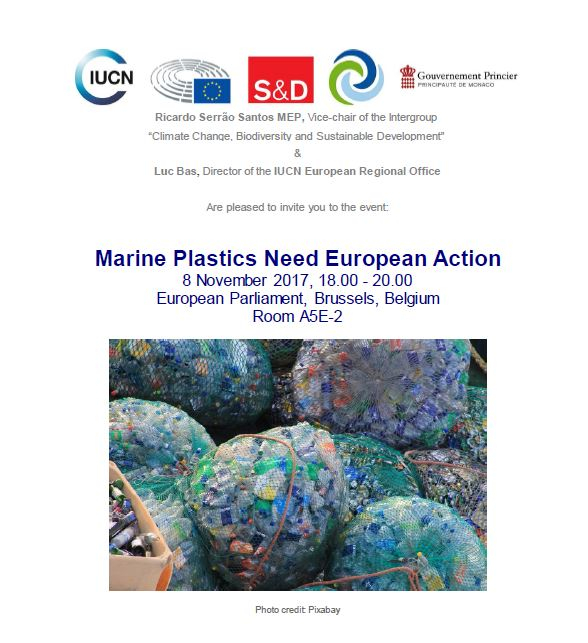 IUCN

S&D

Gouvernement Princier
PRINCIPAUTÉ DE MONACO

Ricardo Serrão Santos MEP, Vice-chair of the Intergroup
"Climate Change, Biodiversity and Sustainable Development"
&
Luc Bas, Director of the IUCN European Regional Office

Are pleased to invite you to the event:

Marine Plastics Need European Action
8 November 2017, 18.00 - 20.00
European Parliament, Brussels, Belgium
Room A5E-2

Photo credit: Pixabay